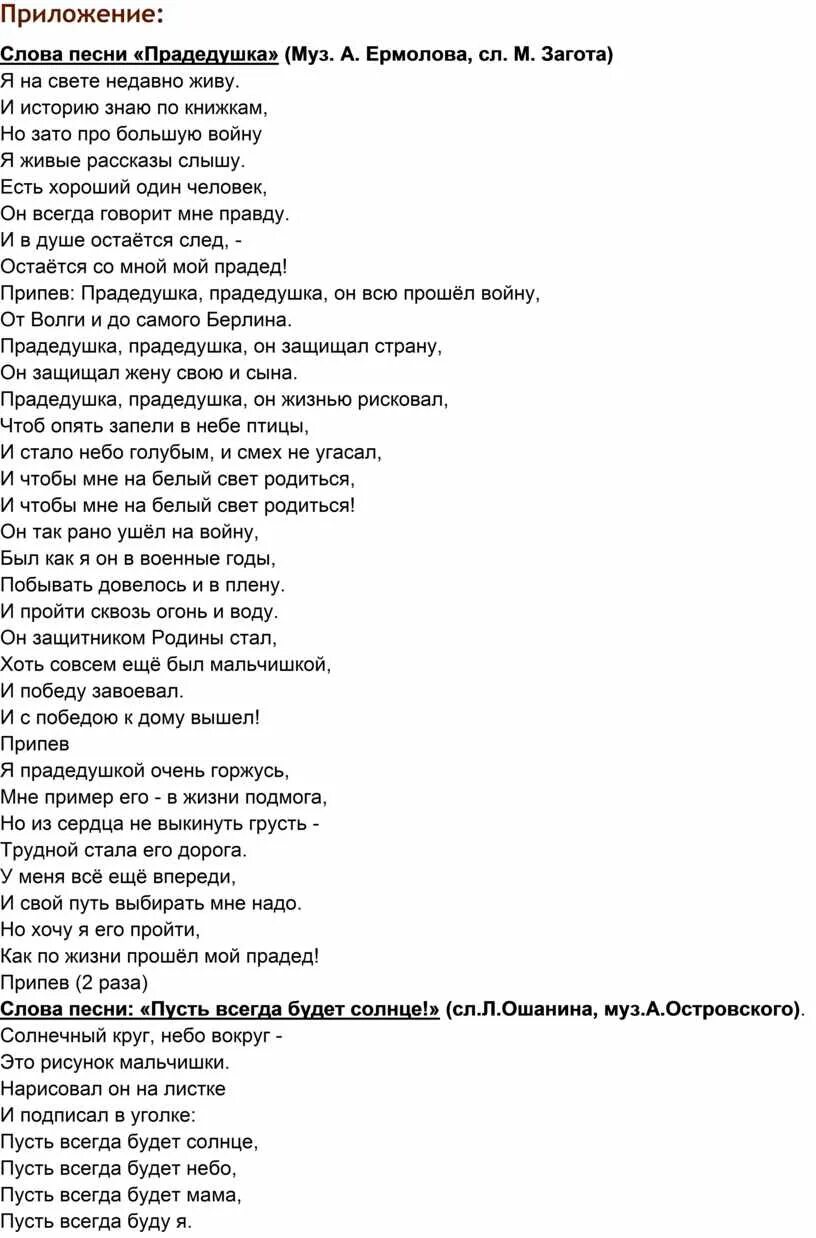 Приложение:

Слова песни «Прадедушка» (Муз. А. Ермолова, сл. М. Загота)
Я на свете недавно живу.
И историю знаю по книжкам,
Но зато про большую войну
Я живые рассказы слышу.
Есть хороший один человек,
Он всегда говорит мне правду.
И в душе остаётся след, -
Остаётся со мной мой прадед!
Припев: Прадедушка, прадедушка, он всю прошёл войну,
От Волги и до самого Берлина.
Прадедушка, прадедушка, он защищал страну,
Он защищал жену свою и сына.
Прадедушка, прадедушка, он жизнью рисковал,
Чтоб опять запели в небе птицы,
И стало небо голубым, и смех не угасал,
И чтобы мне на белый свет родиться,
И чтобы мне на белый свет родиться!
Он так рано ушёл на войну,
Был как я он в военные годы,
Побывать довелось и в плену.
И пройти сквозь огонь и воду.
Он защитником Родины стал,
Хоть совсем ещё был мальчишкой,
И победу завоевал.
И с победою к дому вышел!
Припев
Я прадедушкой очень горжусь,
Мне пример его - в жизни подмога,
Но из сердца не выкинуть грусть -
Трудной стала его дорога.
У меня всё ещё впереди,
И свой путь выбирать мне надо.
Но хочу я его пройти,
Как по жизни прошёл мой прадед!
Припев (2 раза)
Слова песни: «Пусть всегда будет солнце!» (сл.Л.Ошанина, муз.А.Островского).
Солнечный круг, небо вокруг -
Это рисунок мальчишки.
Нарисовал он на листке
И подписал в уголке:
Пусть всегда будет солнце,
Пусть всегда будет небо,
Пусть всегда будет мама,
Пусть всегда буду я.